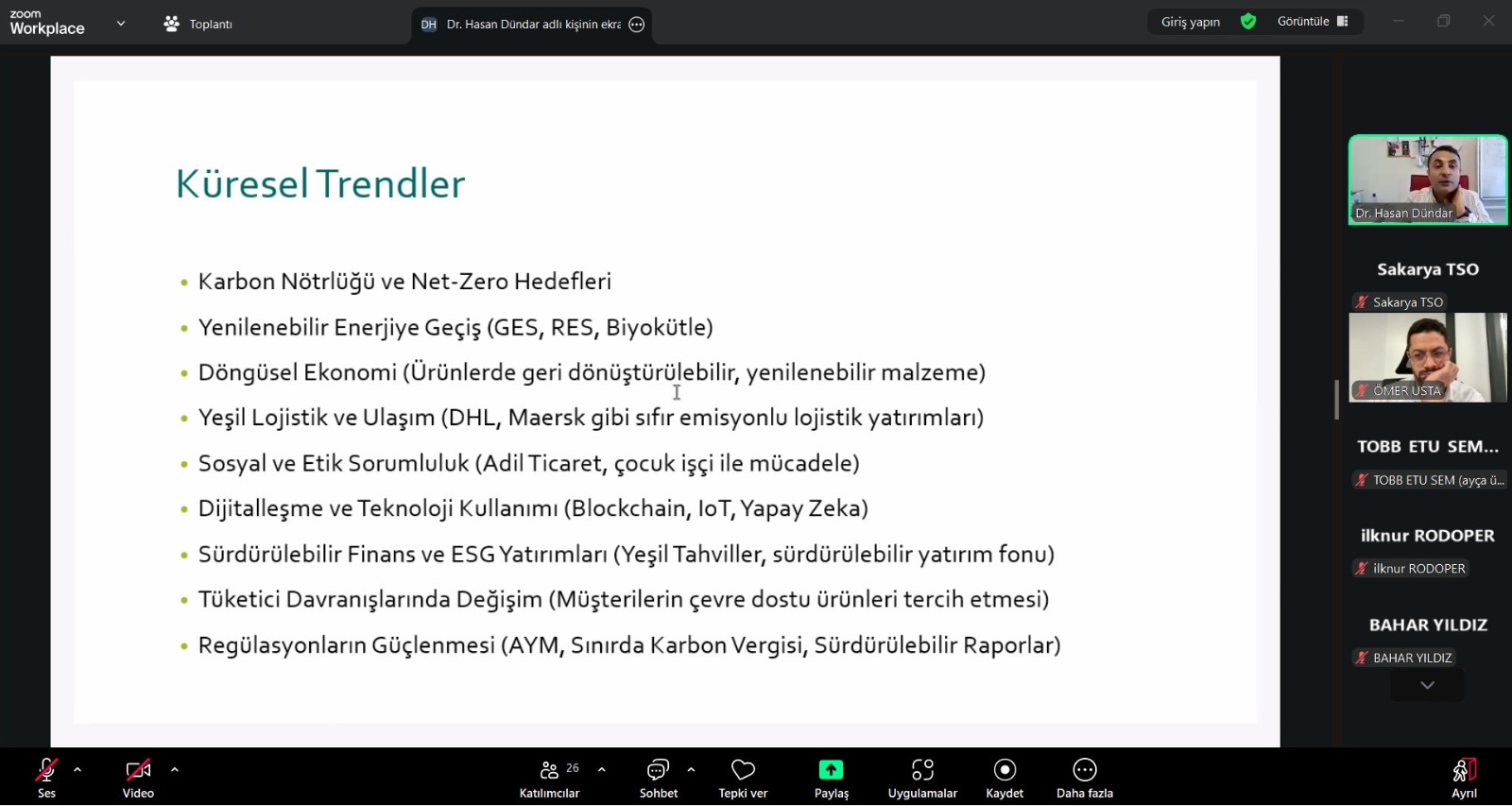 zoom
Workplace

Toplantı

DH Dr. Hasan Dündar adlı kişinin ekra

Giriş yapın

Görüntüle

Küresel Trendler

• Karbon Nötrlüğü ve Net-Zero Hedefleri
• Yenilenebilir Enerjiye Geçiş (GES, RES, Biyokütle)
• Döngüsel Ekonomi (Ürünlerde geri dönüştürülebilir, yenilenebilir malzeme)
• Yeşil Lojistik ve Ulaşım (DHL, Maersk gibi sıfır emisyonlu lojistik yatırımları)
• Sosyal ve Etik Sorumluluk (Adil Ticaret, çocuk işçi ile mücadele)
• Dijitalleşme ve Teknoloji Kullanımı (Blockchain, IoT, Yapay Zeka)
• Sürdürülebilir Finans ve ESG Yatırımları (Yeşil Tahviller, sürdürülebilir yatırım fonu)
• Tüketici Davranışlarında Değişim (Müşterilerin çevre dostu ürünleri tercih etmesi)
• Regülasyonların Güçlenmesi (AYM, Sınırda Karbon Vergisi, Sürdürülebilir Raporlar)

Dr. Hasan Dündar

Sakarya TSO
Sakarya TSO

ÖMER USTA

TOBB ETU SEM...
TOBB ETU SEM (ayça ü...

ilknur RODOPER
ilknur RODOPER

BAHAR YILDIZ
BAHAR YILDIZ

Ses
Video
26
Katılımcılar
Sohbet
Tepki ver
Paylaş
Uygulamalar
Kaydet
Daha fazla
Ayrıl